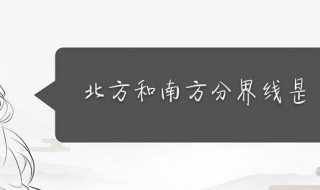 北方和南方分界线是